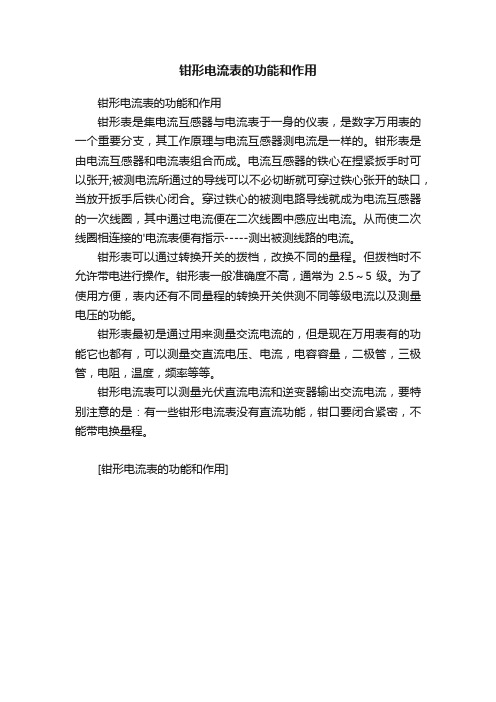 钳形电流表的功能和作用

钳形电流表的功能和作用

钳形表是集电流互感器与电流表于一身的仪表，是数字万用表的一个重要分支，其工作原理与电流互感器测电流是一样的。钳形表是由电流互感器和电流表组合而成。电流互感器的铁心在捏紧扳手时可以张开;被测电流所通过的导线可以不必切断就可穿过铁心张开的缺口，当放开扳手后铁心闭合。穿过铁心的被测电路导线就成为电流互感器的一次线圈，其中通过电流便在二次线圈中感应出电流。从而使二次线圈相连接的'电流表便有指示-----测出被测线路的电流。

钳形表可以通过转换开关的拨档，改换不同的量程。但拨档时不允许带电进行操作。钳形表一般准确度不高，通常为 2.5～5 级。为了使用方便，表内还有不同量程的转换开关供测不同等级电流以及测量电压的功能。

钳形表最初是通过用来测量交流电流的，但是现在万用表有的功能它也都有，可以测量交直流电压、电流，电容容量，二极管，三极管，电阻，温度，频率等等。

钳形电流表可以测量光伏直流电流和逆变器输出交流电流，要特别注意的是：有一些钳形电流表没有直流功能，钳口要闭合紧密，不能带电换量程。

[钳形电流表的功能和作用]